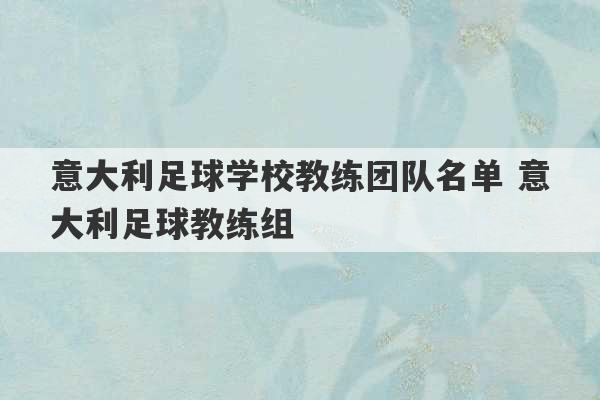 意大利足球学校教练团队名单 意大利足球教练组